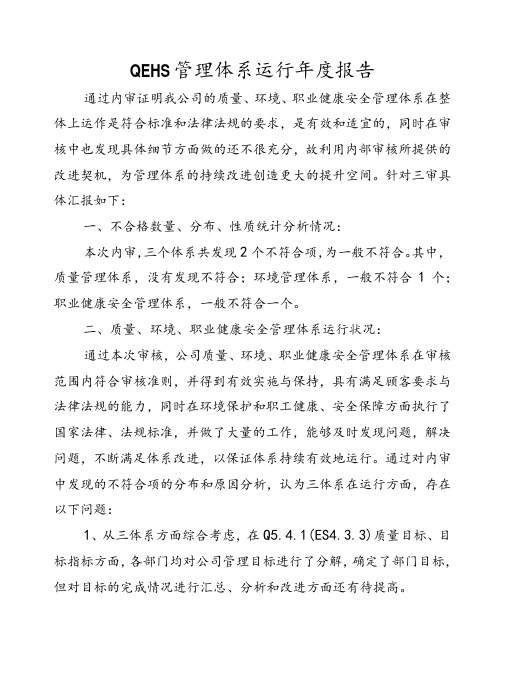 QEHS管理体系运行年度报告

通过内审证明我公司的质量、环境、职业健康安全管理体系在整体上运作是符合标准和法律法规的要求，是有效和适宜的，同时在审核中也发现具体细节方面做的还不很充分，故利用内部审核所提供的改进契机，为管理体系的持续改进创造更大的提升空间。针对三审具体汇报如下：

一、不合格数量、分布、性质统计分析情况：

本次内审，三个体系共发现2个不符合项，为一般不符合。其中，质量管理体系，没有发现不符合；环境管理体系，一般不符合1个；职业健康安全管理体系，一般不符合一个。

二、质量、环境、职业健康安全管理体系运行状况：

通过本次审核，公司质量、环境、职业健康安全管理体系在审核范围内符合审核准则，并得到有效实施与保持，具有满足顾客要求与法律法规的能力，同时在环境保护和职工健康、安全保障方面执行了国家法律、法规标准，并做了大量的工作，能够及时发现问题，解决问题，不断满足体系改进，以保证体系持续有效地运行。通过对内审中发现的不符合项的分布和原因分析，认为三体系在运行方面，存在以下问题：

1、从三体系方面综合考虑，在Q5.4.1(ES4.3.3)质量目标、目标指标方面，各部门均对公司管理目标进行了分解，确定了部门目标，但对目标的完成情况进行汇总、分析和改进方面还有待提高。